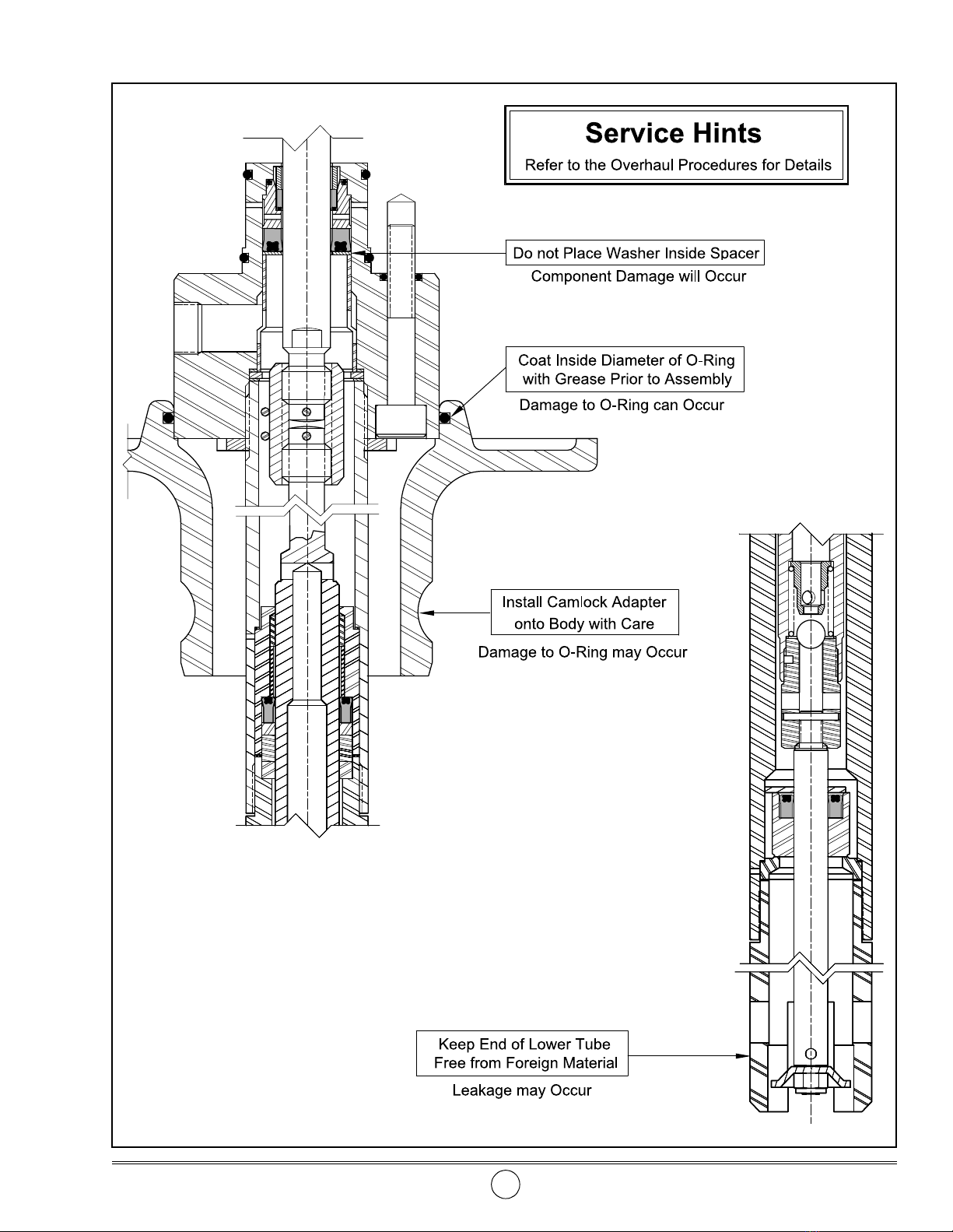 Service Hints
Refer to the Overhaul Procedures for Details

Do not Place Washer Inside Spacer
Component Damage will Occur

Coat Inside Diameter of O-Ring with Grease Prior to Assembly
Damage to O-Ring can Occur

Install Camlock Adapter onto Body with Care
Damage to O-Ring may Occur

Keep End of Lower Tube Free from Foreign Material
Leakage may Occur